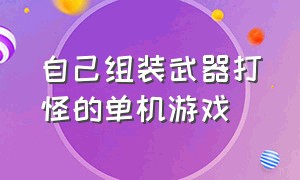 自己组装武器打怪的单机游戏